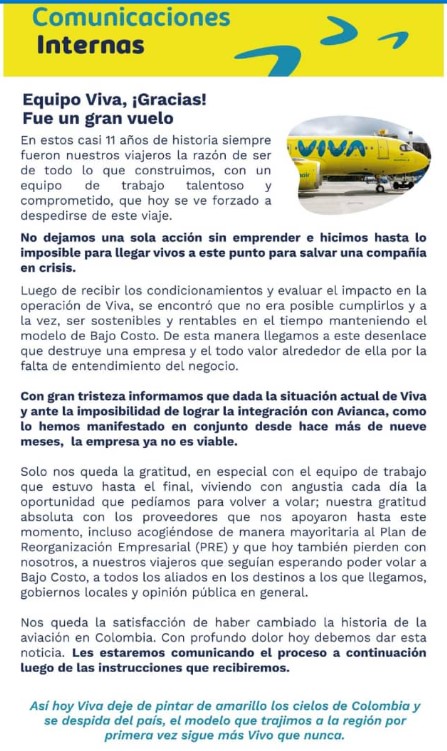 Comunicaciones
Internas

Equipo Viva, ¡Gracias!
Fue un gran vuelo

En estos casi 11 años de historia siempre fueron nuestros viajeros la razón de ser de todo lo que construimos, con un equipo de trabajo talentoso y comprometido, que hoy se ve forzado a despedirse de este viaje.

VIVA

No dejamos una sola acción sin emprender e hicimos hasta lo imposible para llegar vivos a este punto para salvar una compañía en crisis.

Luego de recibir los condicionamientos y evaluar el impacto en la operación de Viva, se encontró que no era posible cumplirlos y a la vez, ser sostenibles y rentables en el tiempo manteniendo el modelo de Bajo Costo. De esta manera llegamos a este desenlace que destruye una empresa y el todo valor alrededor de ella por la falta de entendimiento del negocio.

Con gran tristeza informamos que dada la situación actual de Viva y ante la imposibilidad de lograr la integración con Avianca, como lo hemos manifestado en conjunto desde hace más de nueve meses, la empresa ya no es viable.

Solo nos queda la gratitud, en especial con el equipo de trabajo que estuvo hasta el final, viviendo con angustia cada día la oportunidad que pedíamos para volver a volar; nuestra gratitud absoluta con los proveedores que nos apoyaron hasta este momento, incluso acogiéndose de manera mayoritaria al Plan de Reorganización Empresarial (PRE) y que hoy también pierden con nosotros, a nuestros viajeros que seguían esperando poder volar a Bajo Costo, a todos los aliados en los destinos a los que llegamos, gobiernos locales y opinión pública en general.

Nos queda la satisfacción de haber cambiado la historia de la aviación en Colombia. Con profundo dolor hoy debemos dar esta noticia. Les estaremos comunicando el proceso a continuación luego de las instrucciones que recibiremos.

Así hoy Viva deje de pintar de amarillo los cielos de Colombia y se despida del país, el modelo que trajimos a la región por primera vez sigue más Vivo que nunca.